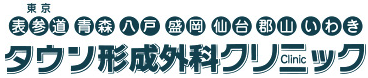 東京
表参道 青森 八戸 盛岡 仙台 郡山 いわき
タウン形成外科クリニック
Clinic